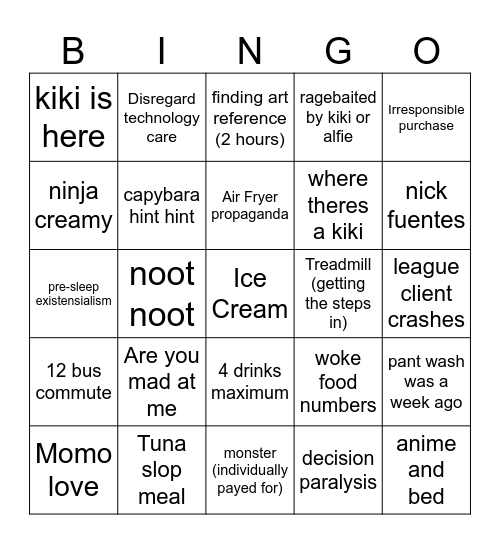 | B | I | N | G | O |
|---|---|---|---|---|
| kiki is here | Disregard technology care | finding art reference (2 hours) | ragebaited by kiki or alfie | Irresponsible purchase |
| ninja creamy | capybara hint hint | Air Fryer propaganda | where theres a kiki | nick fuentes |
| pre-sleep existensialism | noot noot | Ice Cream | Treadmill (getting the steps in) | league client crashes |
| 12 bus commute | Are you mad at me | 4 drinks maximum | woke food numbers | pant wash was a week ago |
| Momo love | Tuna slop meal | monster (individually payed for) | decision paralysis | anime and bed |